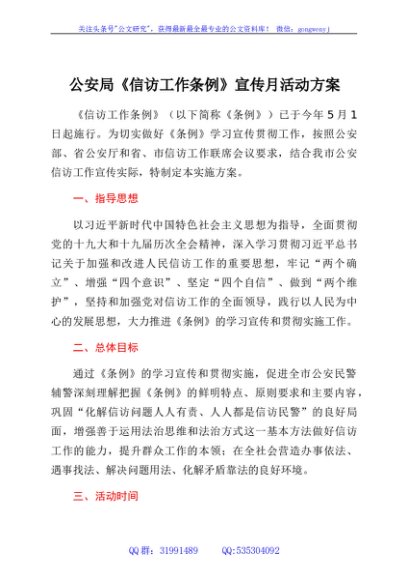 关注头条号"公文研究"，获得最新最全最专业的公文资料库！ 微信：gongwenyj

公安局《信访工作条例》宣传月活动方案

《信访工作条例》（以下简称《条例》）已于今年5月1日起施行。为切实做好《条例》学习宣传贯彻工作，按照公安部、省公安厅和省、市信访工作联席会议要求，结合我市公安信访工作宣传实际，特制定本实施方案。

一、指导思想

以习近平新时代中国特色社会主义思想为指导，全面贯彻党的十九大和十九届历次全会精神，深入学习贯彻习近平总书记关于加强和改进人民信访工作的重要思想，牢记"两个确立"、增强"四个意识"、坚定"四个自信"、做到"两个维护"，坚持和加强党对信访工作的全面领导，践行以人民为中心的发展思想，大力推进《条例》的学习宣传和贯彻实施工作。

二、总体目标

通过《条例》的学习宣传和贯彻实施，促进全市公安民警辅警深刻理解把握《条例》的鲜明特点、原则要求和主要内容，巩固"化解信访问题人人有责、人人都是信访民警"的良好局面，增强善于运用法治思维和法治方式这一基本方法做好信访工作的能力，提升群众工作的本领；在全社会营造办事依法、遇事找法、解决问题用法、化解矛盾靠法的良好环境。

三、活动时间

QQ群：31991489 QQ:535304092